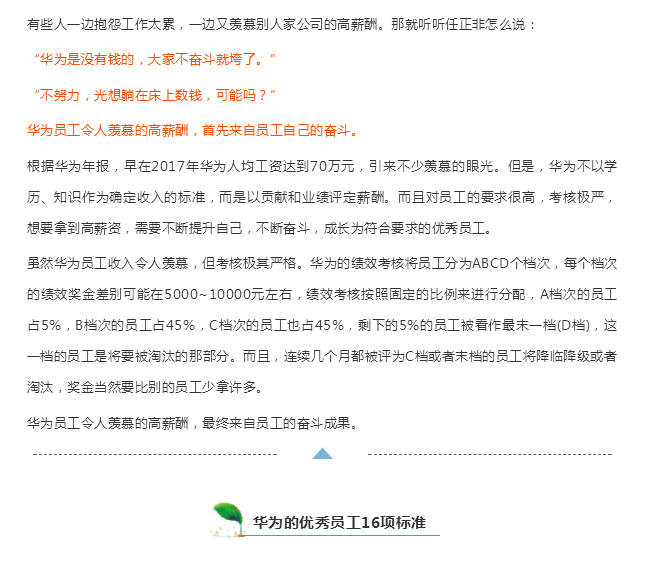 有些人一边抱怨工作太累，一边又羡慕别人家公司的高薪酬。那就听听任正非怎么说：

“华为是没有钱的，大家不奋斗就垮了。”

“不努力，光想躺在床上数钱，可能吗？”

华为员工令人羡慕的高薪酬，首先来自员工自己的奋斗。

根据华为年报，早在2017年华为人均工资达到70万元，引来不少羡慕的眼光。但是，华为不以学历、知识作为确定收入的标准，而是以贡献和业绩评定薪酬。而且对员工的要求很高，考核极严，想要拿到高薪资，需要不断提升自己，不断奋斗，成长为符合要求的优秀员工。

虽然华为员工收入令人羡慕，但考核极其严格。华为的绩效考核将员工分为ABCD个档次，每个档次的绩效奖金差别可能在5000~10000元左右，绩效考核按照固定的比例来进行分配，A档次的员工占5%，B档次的员工占45%，C档次的员工也占45%，剩下的5%的员工被看作最末一档(D档)，这一档的员工是将要被淘汰的那部分。而且，连续几个月都被评为C档或者末档的员工将降临降级或者淘汰，奖金当然要比别的员工少拿许多。

华为员工令人羡慕的高薪酬，最终来自员工的奋斗成果。

华为的优秀员工16项标准